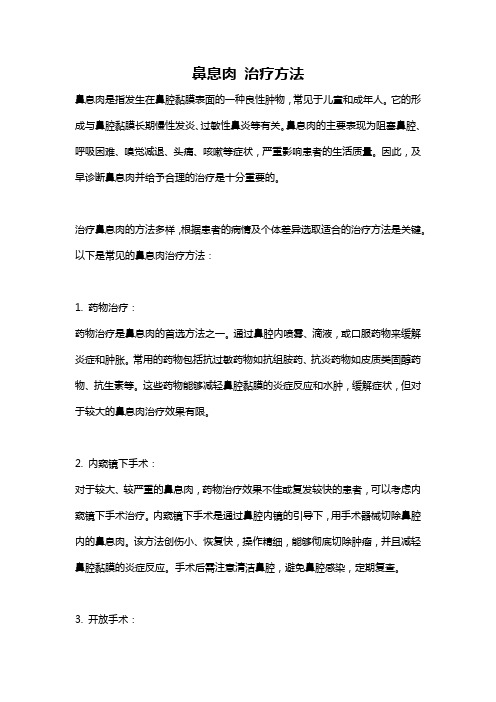 鼻息肉 治疗方法

鼻息肉是指发生在鼻腔黏膜表面的一种良性肿物，常见于儿童和成年人。它的形成与鼻腔黏膜长期慢性发炎、过敏性鼻炎等有关。鼻息肉的主要表现为阻塞鼻腔、呼吸困难、嗅觉减退、头痛、咳嗽等症状，严重影响患者的生活质量。因此，及早诊断鼻息肉并给予合理的治疗是十分重要的。

治疗鼻息肉的方法多样，根据患者的病情及个体差异选取适合的治疗方法是关键。以下是常见的鼻息肉治疗方法：

1. 药物治疗：
药物治疗是鼻息肉的首选方法之一。通过鼻腔内喷雾、滴液，或口服药物来缓解炎症和肿胀。常用的药物包括抗过敏药物如抗组胺药、抗炎药物如皮质类固醇药物、抗生素等。这些药物能够减轻鼻腔黏膜的炎症反应和水肿，缓解症状，但对于较大的鼻息肉治疗效果有限。

2. 内窥镜下手术：
对于较大、较严重的鼻息肉，药物治疗效果不佳或复发较快的患者，可以考虑内窥镜下手术治疗。内窥镜下手术是通过鼻腔内镜的引导下，用手术器械切除鼻腔内的鼻息肉。该方法创伤小、恢复快，操作精细，能够彻底切除肿瘤，并且减轻鼻腔黏膜的炎症反应。手术后需注意清洁鼻腔，避免鼻腔感染，定期复查。

3. 开放手术：